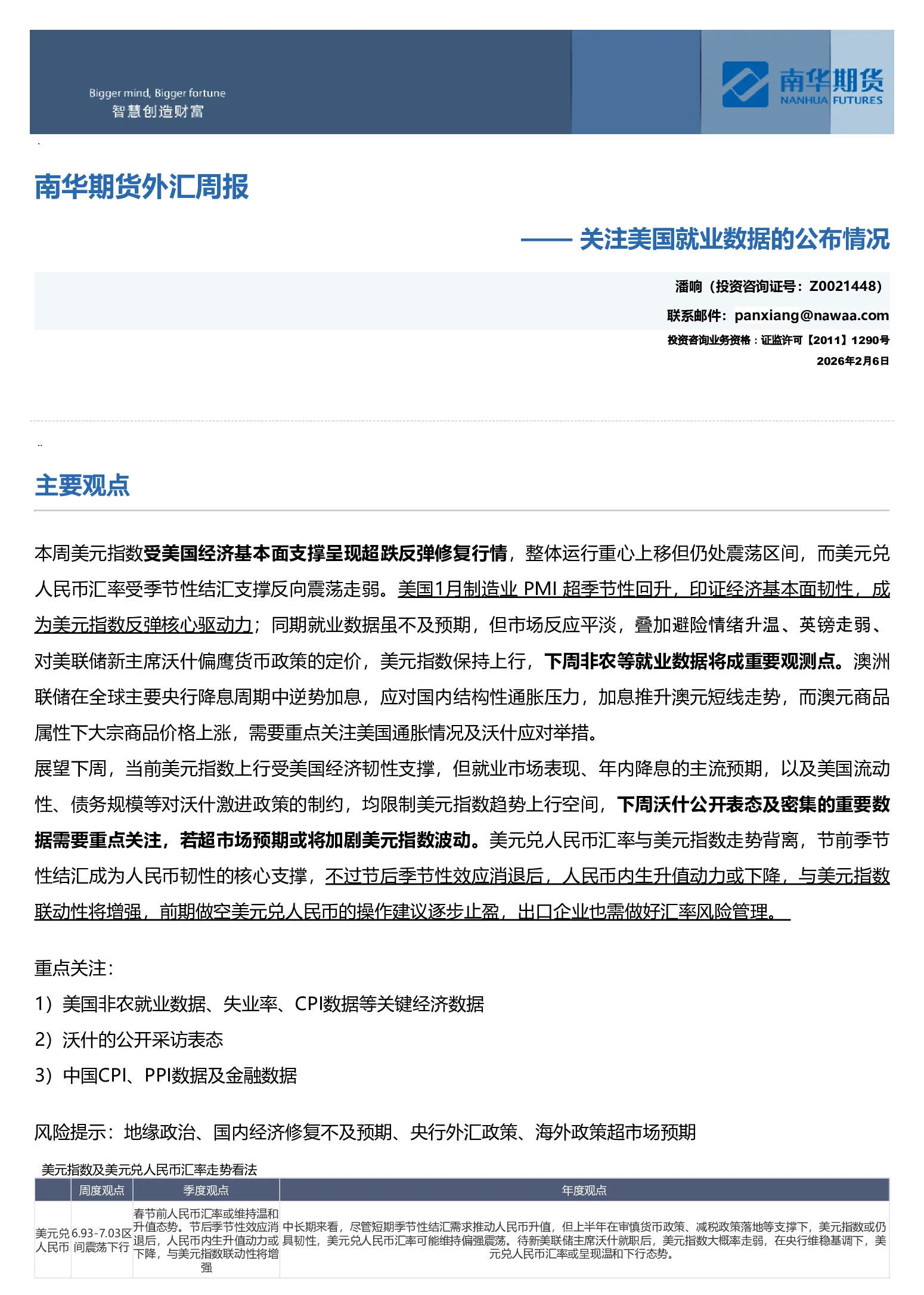 Bigger mind, Bigger fortune
智慧创造财富

南华期货
NANHUA FUTURES

南华期货外汇周报

—— 关注美国就业数据的公布情况

潘响（投资咨询证号：Z0021448）
联系邮件：panxiang@nawaa.com
投资咨询业务资格：证监许可【2011】1290号
2026年2月6日

主要观点

本周美元指数受美国经济基本面支撑呈现超跌反弹修复行情，整体运行重心上移但仍处震荡区间，而美元兑人民币汇率受季节性结汇支撑反向震荡走弱。美国1月制造业 PMI 超季节性回升，印证经济基本面韧性，成为美元指数反弹核心驱动力；同期就业数据虽不及预期，但市场反应平淡，叠加避险情绪升温、英镑走弱、对美联储新主席沃什偏鹰货币政策的定价，美元指数保持上行，下周非农等就业数据将成重要观测点。澳洲联储在全球主要央行降息周期中逆势加息，应对国内结构性通胀压力，加息推升澳元短线走势，而澳元商品属性下大宗商品价格上涨，需要重点关注美国通胀情况及沃什应对举措。
展望下周，当前美元指数上行受美国经济韧性支撑，但就业市场表现、年内降息的主流预期，以及美国流动性、债务规模等对沃什激进政策的制约，均限制美元指数趋势上行空间，下周沃什公开表态及密集的重要数据需要重点关注，若超市场预期或将加剧美元指数波动。美元兑人民币汇率与美元指数走势背离，节前季节性结汇成为人民币韧性的核心支撑，不过节后季节性效应消退后，人民币内生升值动力或下降，与美元指数联动性将增强，前期做空美元兑人民币的操作建议逐步止盈，出口企业也需做好汇率风险管理。

重点关注：
1）美国非农就业数据、失业率、CPI数据等关键经济数据
2）沃什的公开采访表态
3）中国CPI、PPI数据及金融数据

风险提示：地缘政治、国内经济修复不及预期、央行外汇政策、海外政策超市场预期

美元指数及美元兑人民币汇率走势看法

| | 周度观点 | 季度观点 | 年度观点 |
|---|---|---|---|
| 美元兑人民币 | 6.93-7.03区间震荡下行 | 春节前人民币汇率或维持温和升值态势。节后季节性效应消退后，人民币内生升值动力或下降，与美元指数联动性将增强 | 中长期来看，尽管短期季节性结汇需求推动人民币升值，但上半年在审慎货币政策、减税政策落地等支撑下，美元指数或仍具韧性，美元兑人民币汇率可能维持偏强震荡。待新美联储主席沃什就职后，美元指数大概率走弱，在央行维稳基调下，美元兑人民币汇率或呈现温和下行态势。 |